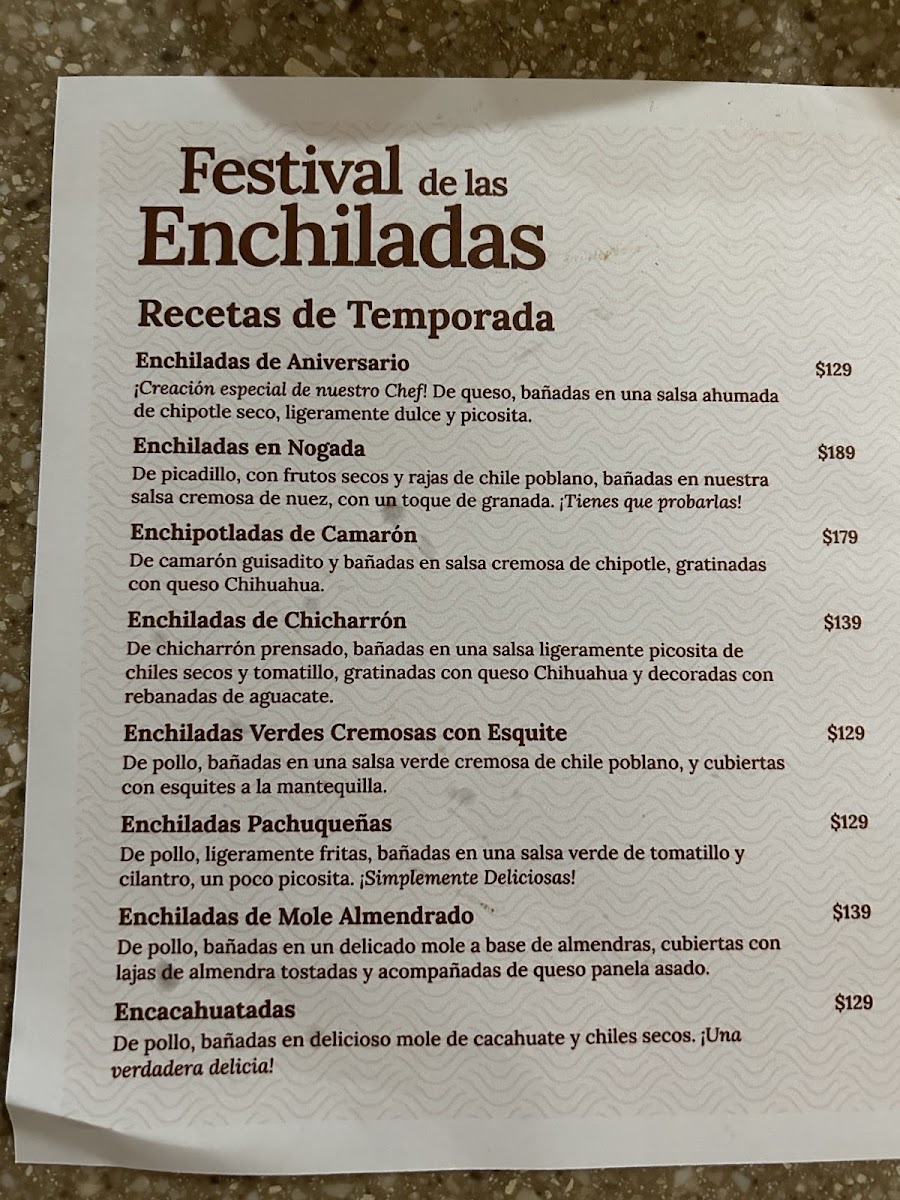 Festival de las Enchiladas

Recetas de Temporada

Enchiladas de Aniversario $129
¡Creación especial de nuestro Chef! De queso, bañadas en una salsa ahumada de chipotle seco, ligeramente dulce y picosita.

Enchiladas en Nogada $189
De picadillo, con frutos secos y rajas de chile poblano, bañadas en nuestra salsa cremosa de nuez, con un toque de granada. ¡Tienes que probarlas!

Enchipotladas de Camarón $179
De camarón guisadito y bañadas en salsa cremosa de chipotle, gratinadas con queso Chihuahua.

Enchiladas de Chicharrón $139
De chicharrón prensado, bañadas en una salsa ligeramente picosita de chiles secos y tomatillo, gratinadas con queso Chihuahua y decoradas con rebanadas de aguacate.

Enchiladas Verdes Cremosas con Esquite $129
De pollo, bañadas en una salsa verde cremosa de chile poblano, y cubiertas con esquites a la mantequilla.

Enchiladas Pachuqueñas $129
De pollo, ligeramente fritas, bañadas en una salsa verde de tomatillo y cilantro, un poco picosita. ¡Simplemente Deliciosas!

Enchiladas de Mole Almendrado $139
De pollo, bañadas en un delicado mole a base de almendras, cubiertas con lajas de almendra tostadas y acompañadas de queso panela asado.

Encacahuatadas $129
De pollo, bañadas en delicioso mole de cacahuate y chiles secos. ¡Una verdadera delicia!